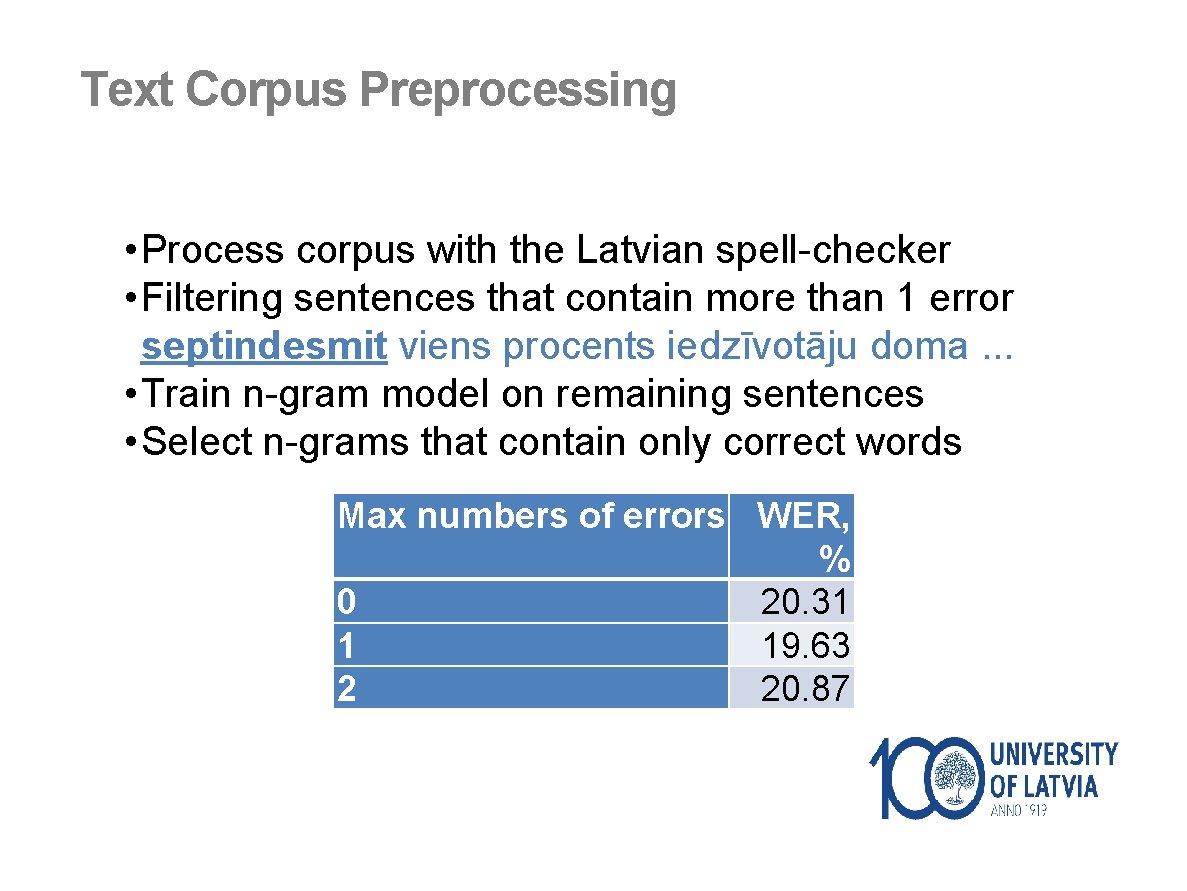 Text Corpus Preprocessing

• Process corpus with the Latvian spell-checker
• Filtering sentences that contain more than 1 error
septindesmit viens procents iedzīvotāju doma ...
• Train n-gram model on remaining sentences
• Select n-grams that contain only correct words

| Max numbers of errors | WER, % |
|---|---|
| 0 | 20.31 |
| 1 | 19.63 |
| 2 | 20.87 |

100 UNIVERSITY OF LATVIA ANNO 1919